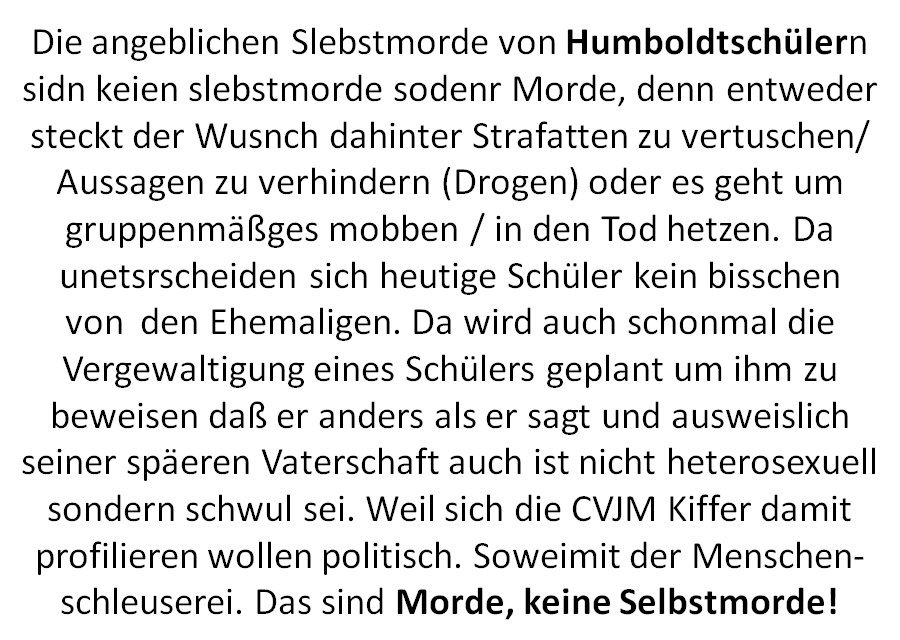 Die angeblichen Slebstmorde von Humboldtschülern sidn keien slebstmorde sodenr Morde, denn entweder steckt der Wusnch dahinter Strafatten zu vertuschen/ Aussagen zu verhindern (Drogen) oder es geht um gruppenmäßges mobben / in den Tod hetzen. Da unetsrscheiden sich heutige Schüler kein bisschen von den Ehemaligen. Da wird auch schonmal die Vergewaltigung eines Schülers geplant um ihm zu beweisen daß er anders als er sagt und ausweislich seiner späeren Vaterschaft auch ist nicht heterosexuell sondern schwul sei. Weil sich die CVJM Kiffer damit profilieren wollen politisch. Soweimit der Menschenschleuserei. Das sind Morde, keine Selbstmorde!